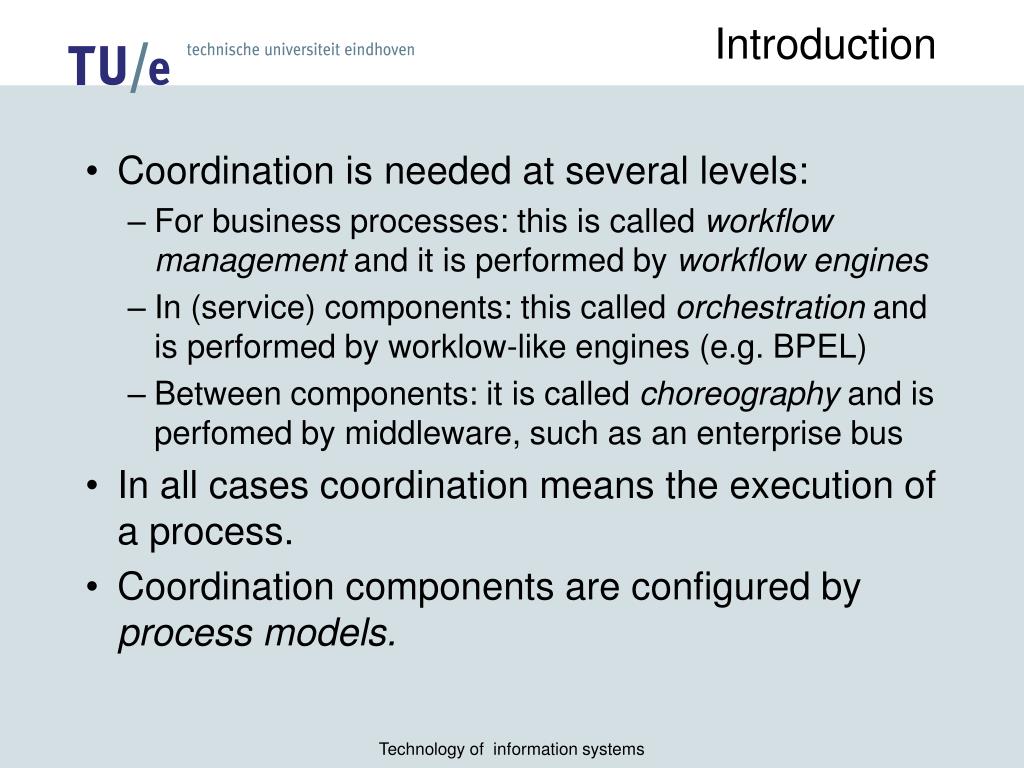 TU/e technische universiteit eindhoven

Introduction

• Coordination is needed at several levels:
– For business processes: this is called workflow management and it is performed by workflow engines
– In (service) components: this called orchestration and is performed by worklow-like engines (e.g. BPEL)
– Between components: it is called choreography and is perfomed by middleware, such as an enterprise bus
• In all cases coordination means the execution of a process.
• Coordination components are configured by process models.

Technology of information systems